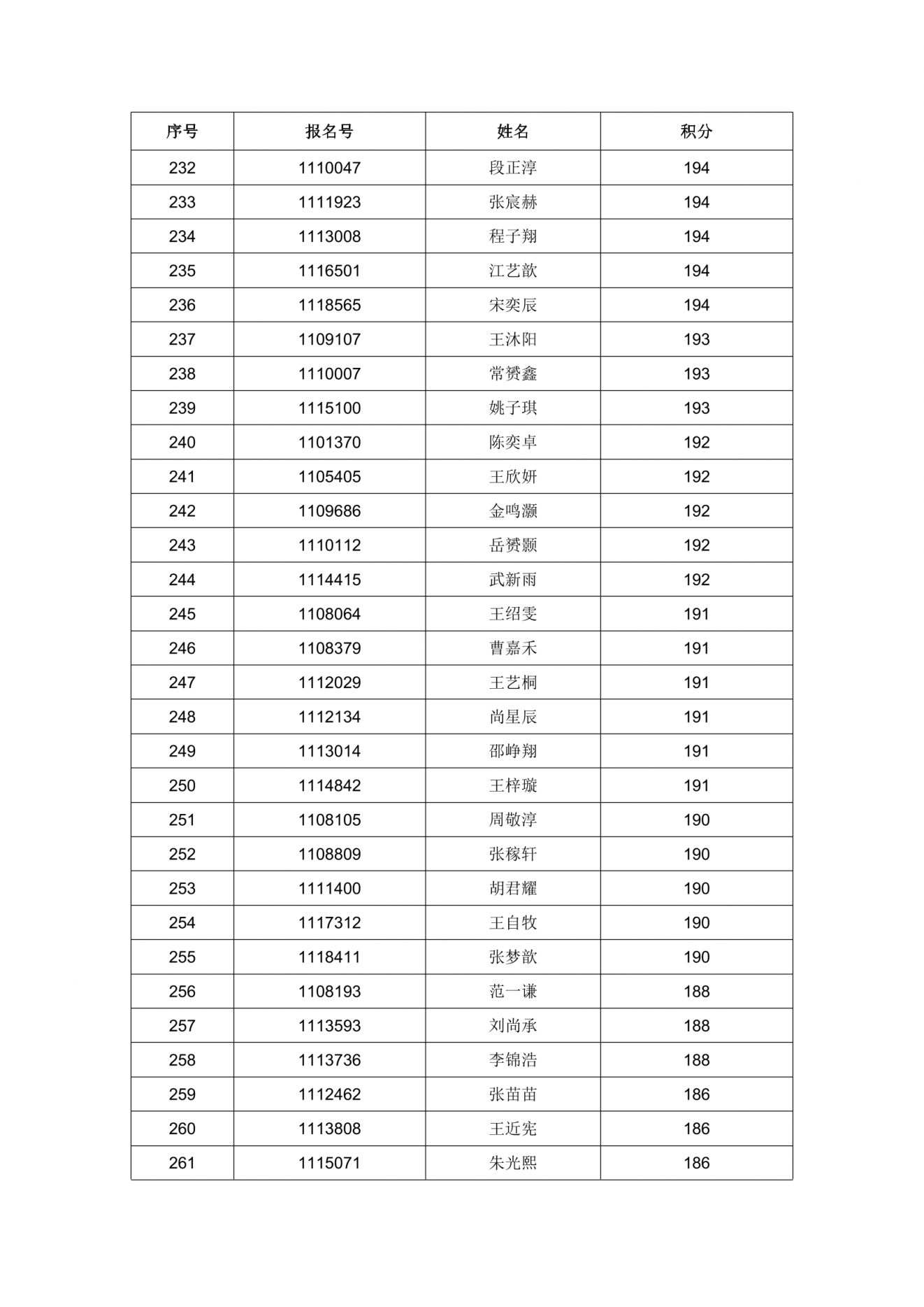 | 序号 | 报名号 | 姓名 | 积分 |
|---|---|---|---|
| 232 | 1110047 | 段正淳 | 194 |
| 233 | 1111923 | 张宸赫 | 194 |
| 234 | 1113008 | 程子翔 | 194 |
| 235 | 1116501 | 江艺歆 | 194 |
| 236 | 1118565 | 宋奕辰 | 194 |
| 237 | 1109107 | 王沐阳 | 193 |
| 238 | 1110007 | 常赟鑫 | 193 |
| 239 | 1115100 | 姚子琪 | 193 |
| 240 | 1101370 | 陈奕卓 | 192 |
| 241 | 1105405 | 王欣妍 | 192 |
| 242 | 1109686 | 金鸣灏 | 192 |
| 243 | 1110112 | 岳赟颢 | 192 |
| 244 | 1114415 | 武新雨 | 192 |
| 245 | 1108064 | 王绍雯 | 191 |
| 246 | 1108379 | 曹嘉禾 | 191 |
| 247 | 1112029 | 王艺桐 | 191 |
| 248 | 1112134 | 尚星辰 | 191 |
| 249 | 1113014 | 邵峥翔 | 191 |
| 250 | 1114842 | 王梓璇 | 191 |
| 251 | 1108105 | 周敬淳 | 190 |
| 252 | 1108809 | 张稼轩 | 190 |
| 253 | 1111400 | 胡君耀 | 190 |
| 254 | 1117312 | 王自牧 | 190 |
| 255 | 1118411 | 张梦歆 | 190 |
| 256 | 1108193 | 范一谦 | 188 |
| 257 | 1113593 | 刘尚承 | 188 |
| 258 | 1113736 | 李锦浩 | 188 |
| 259 | 1112462 | 张苗苗 | 186 |
| 260 | 1113808 | 王近宪 | 186 |
| 261 | 1115071 | 朱光熙 | 186 |